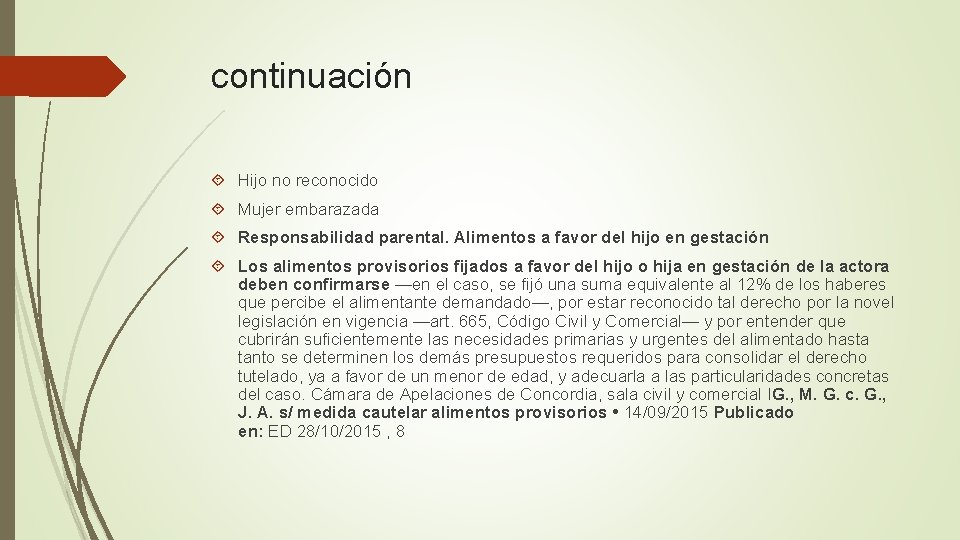 continuación

Hijo no reconocido

Mujer embarazada

Responsabilidad parental. Alimentos a favor del hijo en gestación

Los alimentos provisorios fijados a favor del hijo o hija en gestación de la actora deben confirmarse —en el caso, se fijó una suma equivalente al 12% de los haberes que percibe el alimentante demandado—, por estar reconocido tal derecho por la novel legislación en vigencia —art. 665, Código Civil y Comercial— y por entender que cubrirán suficientemente las necesidades primarias y urgentes del alimentado hasta tanto se determinen los demás presupuestos requeridos para consolidar el derecho tutelado, ya a favor de un menor de edad, y adecuarla a las particularidades concretas del caso. Cámara de Apelaciones de Concordia, sala civil y comercial IG., M. G. c. G., J. A. s/ medida cautelar alimentos provisorios • 14/09/2015 Publicado en: ED 28/10/2015 , 8